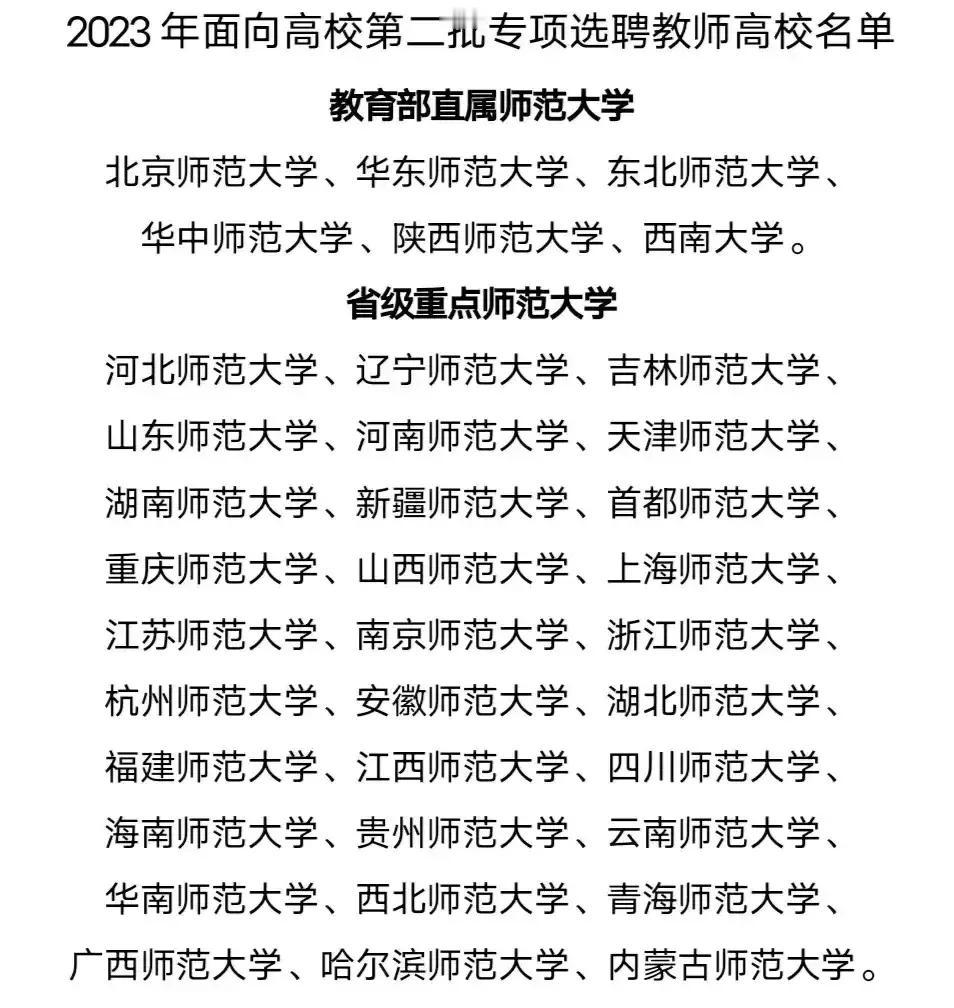 2023 年面向高校第二批专项选聘教师高校名单

教育部直属师范大学

北京师范大学、华东师范大学、东北师范大学、华中师范大学、陕西师范大学、西南大学。

省级重点师范大学

河北师范大学、辽宁师范大学、吉林师范大学、山东师范大学、河南师范大学、天津师范大学、湖南师范大学、新疆师范大学、首都师范大学、重庆师范大学、山西师范大学、上海师范大学、江苏师范大学、南京师范大学、浙江师范大学、杭州师范大学、安徽师范大学、湖北师范大学、福建师范大学、江西师范大学、四川师范大学、海南师范大学、贵州师范大学、云南师范大学、华南师范大学、西北师范大学、青海师范大学、广西师范大学、哈尔滨师范大学、内蒙古师范大学。